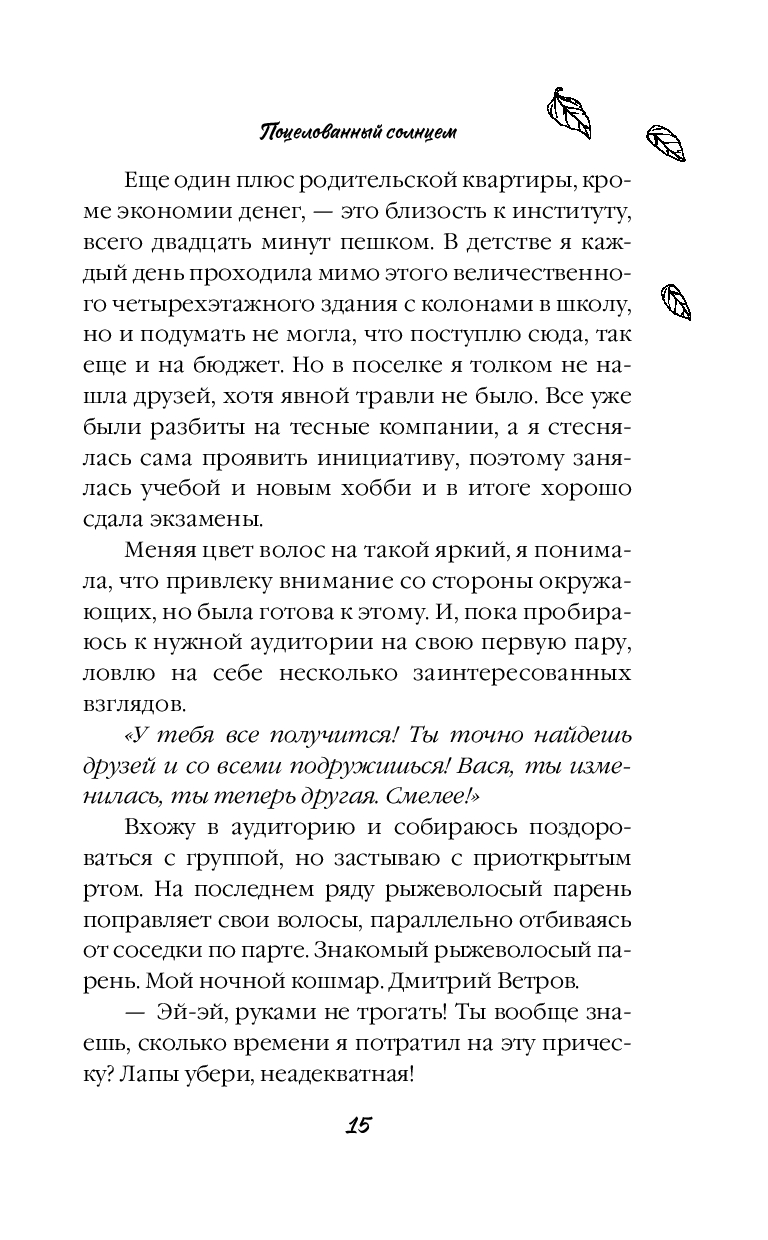 Поцелованный солнцем

Еще один плюс родительской квартиры, кроме экономии денег, — это близость к институту, всего двадцать минут пешком. В детстве я каждый день проходила мимо этого величественного четырехэтажного здания с колонами в школу, но и подумать не могла, что поступлю сюда, так еще и на бюджет. Но в поселке я толком не нашла друзей, хотя явной травли не было. Все уже были разбиты на тесные компании, а я стеснялась сама проявить инициативу, поэтому занялась учебой и новым хобби и в итоге хорошо сдала экзамены.

Меняя цвет волос на такой яркий, я понимала, что привлеку внимание со стороны окружающих, но была готова к этому. И, пока пробираюсь к нужной аудитории на свою первую пару, ловлю на себе несколько заинтересованных взглядов.

«У тебя все получится! Ты точно найдешь друзей и со всеми подружишься! Вася, ты изменилась, ты теперь другая. Смелее!»

Вхожу в аудиторию и собираюсь поздороваться с группой, но застываю с приоткрытым ртом. На последнем ряду рыжеволосый парень поправляет свои волосы, параллельно отбиваясь от соседки по парте. Знакомый рыжеволосый парень. Мой ночной кошмар. Дмитрий Ветров.

— Эй-эй, руками не трогать! Ты вообще знаешь, сколько времени я потратил на эту прическу? Лапы убери, неадекватная!

15